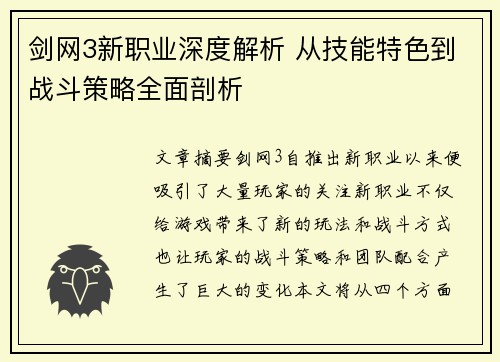 剑网3新职业深度解析 从技能特色到战斗策略全面剖析

文章摘要剑网3自推出新职业以来便吸引了大量玩家的关注新职业不仅给游戏带来了新的玩法和战斗方式也让玩家的战斗策略和团队配合产生了巨大的变化本文将从四个方面